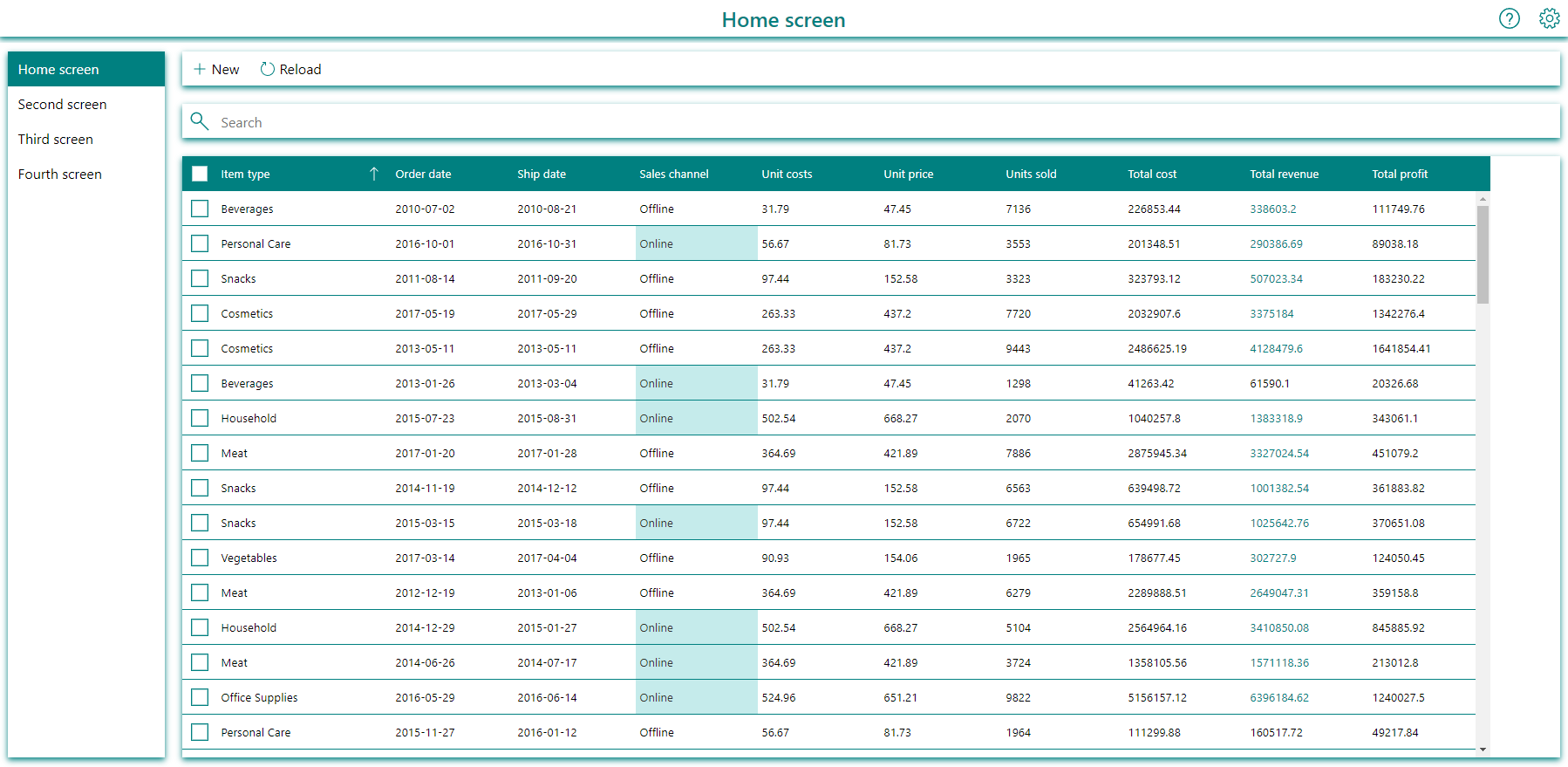 Home screen

Home screen
Second screen
Third screen
Fourth screen

New Reload

Search

| Item type | Order date | Ship date | Sales channel | Unit costs | Unit price | Units sold | Total cost | Total revenue | Total profit |
|---|---|---|---|---|---|---|---|---|---|
| Beverages | 2010-07-02 | 2010-08-21 | Offline | 31.79 | 47.45 | 7136 | 226853.44 | 338603.2 | 111749.76 |
| Personal Care | 2016-10-01 | 2016-10-31 | Online | 56.67 | 81.73 | 3553 | 201348.51 | 290386.69 | 89038.18 |
| Snacks | 2011-08-14 | 2011-09-20 | Offline | 97.44 | 152.58 | 3323 | 323793.12 | 507023.34 | 183230.22 |
| Cosmetics | 2017-05-19 | 2017-05-29 | Offline | 263.33 | 437.2 | 7720 | 2032907.6 | 3375184 | 1342276.4 |
| Cosmetics | 2013-05-11 | 2013-05-11 | Offline | 263.33 | 437.2 | 9443 | 2486625.19 | 4128479.6 | 1641854.41 |
| Beverages | 2013-01-26 | 2013-03-04 | Online | 31.79 | 47.45 | 1298 | 41263.42 | 61590.1 | 20326.68 |
| Household | 2015-07-23 | 2015-08-31 | Online | 502.54 | 668.27 | 2070 | 1040257.8 | 1383318.9 | 343061.1 |
| Meat | 2017-01-20 | 2017-01-28 | Offline | 364.69 | 421.89 | 7886 | 2875945.34 | 3327024.54 | 451079.2 |
| Snacks | 2014-11-19 | 2014-12-12 | Offline | 97.44 | 152.58 | 6563 | 639498.72 | 1001382.54 | 361883.82 |
| Snacks | 2015-03-15 | 2015-03-18 | Online | 97.44 | 152.58 | 6722 | 654991.68 | 1025642.76 | 370651.08 |
| Vegetables | 2017-03-14 | 2017-04-04 | Offline | 90.93 | 154.06 | 1965 | 178677.45 | 302727.9 | 124050.45 |
| Meat | 2012-12-19 | 2013-01-06 | Offline | 364.69 | 421.89 | 6279 | 2289888.51 | 2649047.31 | 359158.8 |
| Household | 2014-12-29 | 2015-01-27 | Online | 502.54 | 668.27 | 5104 | 2564964.16 | 3410850.08 | 845885.92 |
| Meat | 2014-06-26 | 2014-07-17 | Online | 364.69 | 421.89 | 3724 | 1358105.56 | 1571118.36 | 213012.8 |
| Office Supplies | 2016-05-29 | 2016-06-14 | Online | 524.96 | 651.21 | 9822 | 5156157.12 | 6396184.62 | 1240027.5 |
| Personal Care | 2015-11-27 | 2016-01-12 | Offline | 56.67 | 81.73 | 1964 | 111299.88 | 160517.72 | 49217.84 |